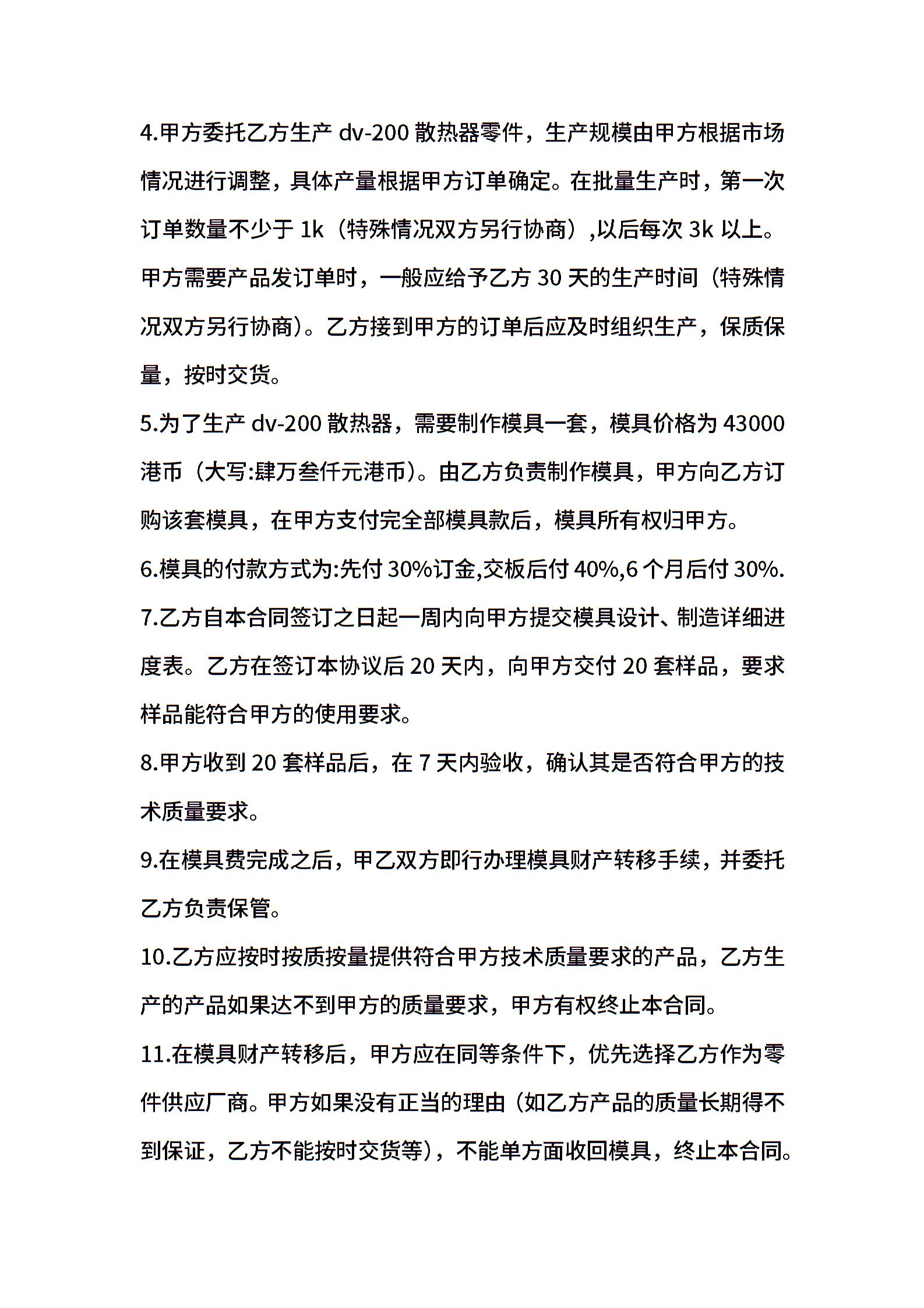 4.甲方委托乙方生产 dv-200 散热器零件，生产规模由甲方根据市场情况进行调整，具体产量根据甲方订单确定。在批量生产时，第一次订单数量不少于 1k（特殊情况双方另行协商）,以后每次 3k 以上。甲方需要产品发订单时，一般应给予乙方 30 天的生产时间（特殊情况双方另行协商)。乙方接到甲方的订单后应及时组织生产，保质保量，按时交货。

5.为了生产 dv-200 散热器，需要制作模具一套，模具价格为 43000 港币（大写:肆万叁仟元港币)。由乙方负责制作模具，甲方向乙方订购该套模具，在甲方支付完全部模具款后，模具所有权归甲方。

6.模具的付款方式为:先付 30%订金,交板后付 40%,6 个月后付 30%.

7.乙方自本合同签订之日起一周内向甲方提交模具设计、制造详细进度表。乙方在签订本协议后 20 天内，向甲方交付 20 套样品，要求样品能符合甲方的使用要求。

8.甲方收到 20 套样品后，在 7 天内验收，确认其是否符合甲方的技术质量要求。

9.在模具费完成之后，甲乙双方即行办理模具财产转移手续，并委托乙方负责保管。

10.乙方应按时按质按量提供符合甲方技术质量要求的产品，乙方生产的产品如果达不到甲方的质量要求，甲方有权终止本合同。

11.在模具财产转移后，甲方应在同等条件下，优先选择乙方作为零件供应厂商。甲方如果没有正当的理由（如乙方产品的质量长期得不到保证，乙方不能按时交货等)，不能单方面收回模具，终止本合同。